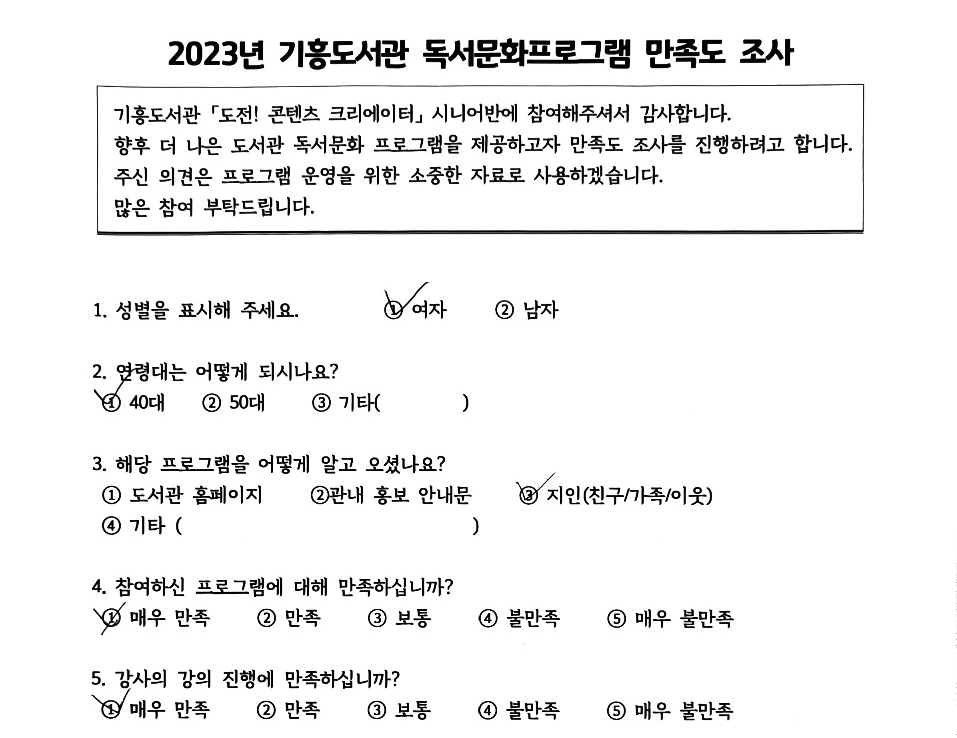 2023년 기흥도서관 독서문화프로그램 만족도 조사

기흥도서관 「도전! 콘텐츠 크리에이터」 시니어반에 참여해주셔서 감사합니다.
향후 더 나은 도서관 독서문화 프로그램을 제공하고자 만족도 조사를 진행하려고 합니다.
주신 의견은 프로그램 운영을 위한 소중한 자료로 사용하겠습니다.
많은 참여 부탁드립니다.

1. 성별을 표시해 주세요. ① 여자 ② 남자

2. 연령대는 어떻게 되시나요?
① 40대 ② 50대 ③ 기타( )

3. 해당 프로그램을 어떻게 알고 오셨나요?
① 도서관 홈페이지 ②관내 홍보 안내문 ③ 지인(친구/가족/이웃)
④ 기타 ( )

4. 참여하신 프로그램에 대해 만족하십니까?
① 매우 만족 ② 만족 ③ 보통 ④ 불만족 ⑤ 매우 불만족

5. 강사의 강의 진행에 만족하십니까?
① 매우 만족 ② 만족 ③ 보통 ④ 불만족 ⑤ 매우 불만족